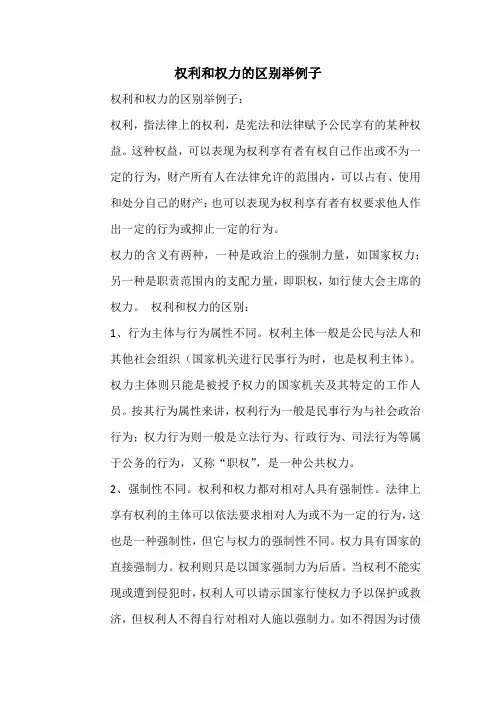 权利和权力的区别举例子

权利和权力的区别举例子：

权利，指法律上的权利，是宪法和法律赋予公民享有的某种权益。这种权益，可以表现为权利享有者有权自己作出或不为一定的行为，财产所有人在法律允许的范围内，可以占有、使用和处分自己的财产；也可以表现为权利享有者有权要求他人作出一定的行为或抑止一定的行为。

权力的含义有两种，一种是政治上的强制力量，如国家权力；另一种是职责范围内的支配力量，即职权，如行使大会主席的权力。 权利和权力的区别：

1、行为主体与行为属性不同。权利主体一般是公民与法人和其他社会组织（国家机关进行民事行为时，也是权利主体）。权力主体则只能是被授予权力的国家机关及其特定的工作人员。按其行为属性来讲，权利行为一般是民事行为与社会政治行为；权力行为则一般是立法行为、行政行为、司法行为等属于公务的行为，又称“职权”，是一种公共权力。

2、强制性不同。权利和权力都对相对人具有强制性。法律上享有权利的主体可以依法要求相对人为或不为一定的行为，这也是一种强制性，但它与权力的强制性不同。权力具有国家的直接强制力。权利则只是以国家强制力为后盾。当权利不能实现或遭到侵犯时，权利人可以请示国家行使权力予以保护或救济，但权利人不得自行对相对人施以强制力。如不得因为讨债